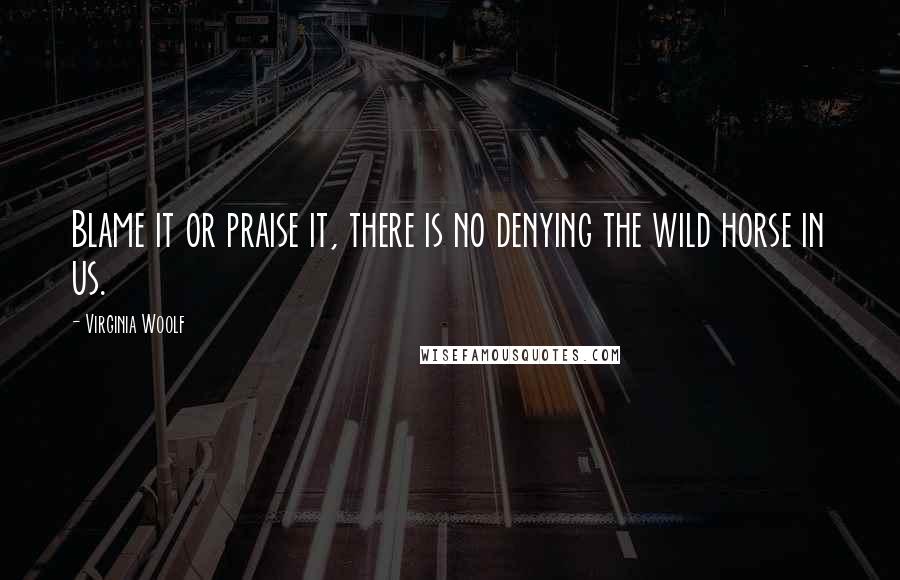 Blame it or praise it, there is no denying the wild horse in us.

- Virginia Woolf

WISEFAMOUSQUOTES.COM